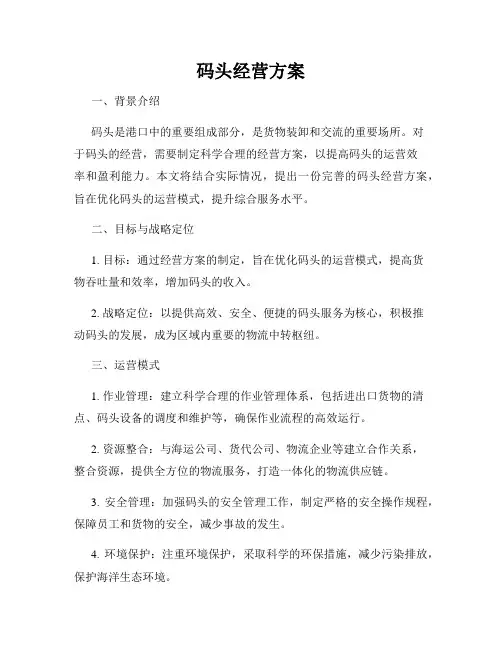 码头经营方案

一、背景介绍

码头是港口中的重要组成部分，是货物装卸和交流的重要场所。对于码头的经营，需要制定科学合理的经营方案，以提高码头的运营效率和盈利能力。本文将结合实际情况，提出一份完善的码头经营方案，旨在优化码头的运营模式，提升综合服务水平。

二、目标与战略定位

1. 目标：通过经营方案的制定，旨在优化码头的运营模式，提高货物吞吐量和效率，增加码头的收入。

2. 战略定位：以提供高效、安全、便捷的码头服务为核心，积极推动码头的发展，成为区域内重要的物流中转枢纽。

三、运营模式

1. 作业管理：建立科学合理的作业管理体系，包括进出口货物的清点、码头设备的调度和维护等，确保作业流程的高效运行。

2. 资源整合：与海运公司、货代公司、物流企业等建立合作关系，整合资源，提供全方位的物流服务，打造一体化的物流供应链。

3. 安全管理：加强码头的安全管理工作，制定严格的安全操作规程，保障员工和货物的安全，减少事故的发生。

4. 环境保护：注重环境保护，采取科学的环保措施，减少污染排放，保护海洋生态环境。